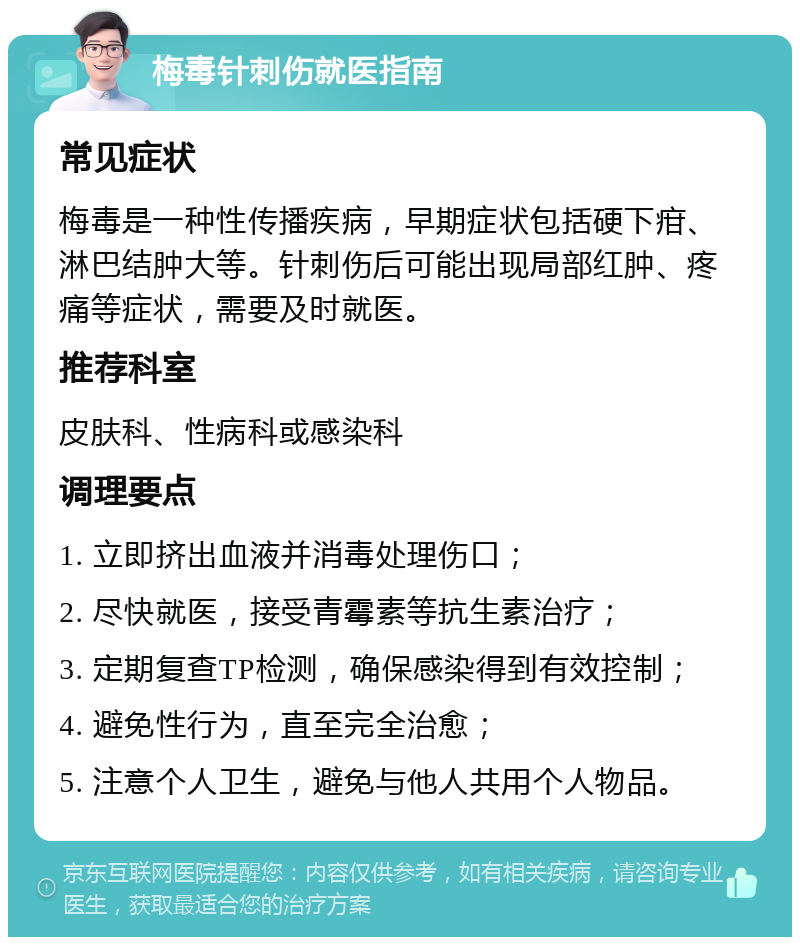 梅毒针刺伤就医指南

常见症状

梅毒是一种性传播疾病，早期症状包括硬下疳、淋巴结肿大等。针刺伤后可能出现局部红肿、疼痛等症状，需要及时就医。

推荐科室

皮肤科、性病科或感染科

调理要点

1. 立即挤出血液并消毒处理伤口；

2. 尽快就医，接受青霉素等抗生素治疗；

3. 定期复查TP检测，确保感染得到有效控制；

4. 避免性行为，直至完全治愈；

5. 注意个人卫生，避免与他人共用个人物品。

京东互联网医院提醒您：内容仅供参考，如有相关疾病，请咨询专业医生，获取最适合您的治疗方案